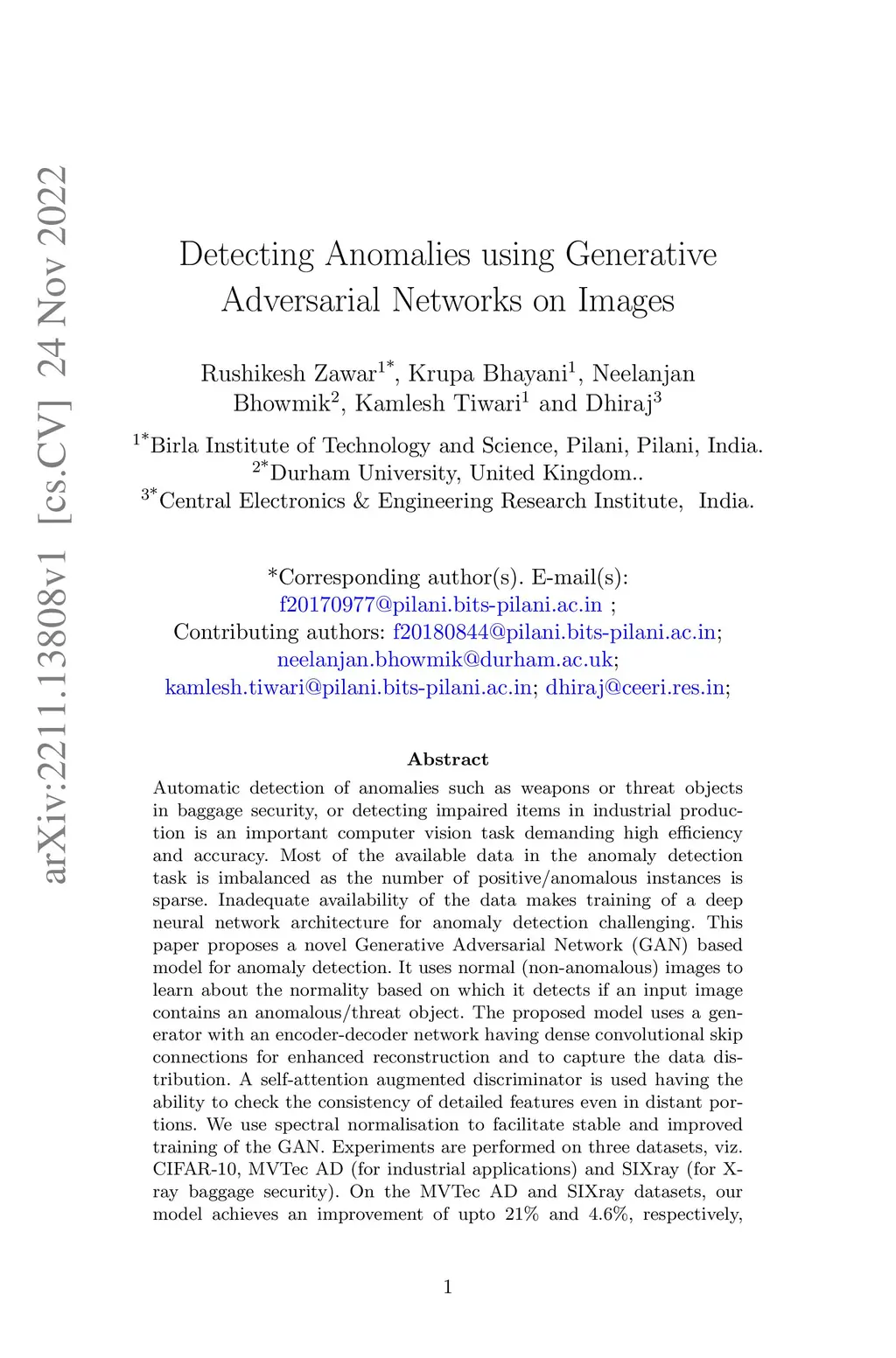 arXiv:2211.13808v1 [cs.CV] 24 Nov 2022

Detecting Anomalies using Generative Adversarial Networks on Images

Rushikesh Zawar$^{1*}$, Krupa Bhayani$^{1}$, Neelanjan Bhowmik$^{2}$, Kamlesh Tiwari$^{1}$ and Dhiraj$^{3}$

$^{1*}$Birla Institute of Technology and Science, Pilani, Pilani, India.
$^{2*}$Durham University, United Kingdom..
$^{3*}$Central Electronics & Engineering Research Institute, India.

*Corresponding author(s). E-mail(s): f20170977@pilani.bits-pilani.ac.in ;
Contributing authors: f20180844@pilani.bits-pilani.ac.in; neelanjan.bhowmik@durham.ac.uk; kamlesh.tiwari@pilani.bits-pilani.ac.in; dhiraj@ceeri.res.in;

Abstract

Automatic detection of anomalies such as weapons or threat objects in baggage security, or detecting impaired items in industrial production is an important computer vision task demanding high efficiency and accuracy. Most of the available data in the anomaly detection task is imbalanced as the number of positive/anomalous instances is sparse. Inadequate availability of the data makes training of a deep neural network architecture for anomaly detection challenging. This paper proposes a novel Generative Adversarial Network (GAN) based model for anomaly detection. It uses normal (non-anomalous) images to learn about the normality based on which it detects if an input image contains an anomalous/threat object. The proposed model uses a generator with an encoder-decoder network having dense convolutional skip connections for enhanced reconstruction and to capture the data distribution. A self-attention augmented discriminator is used having the ability to check the consistency of detailed features even in distant portions. We use spectral normalisation to facilitate stable and improved training of the GAN. Experiments are performed on three datasets, viz. CIFAR-10, MVTec AD (for industrial applications) and SIXray (for X-ray baggage security). On the MVTec AD and SIXray datasets, our model achieves an improvement of upto 21% and 4.6%, respectively,

1